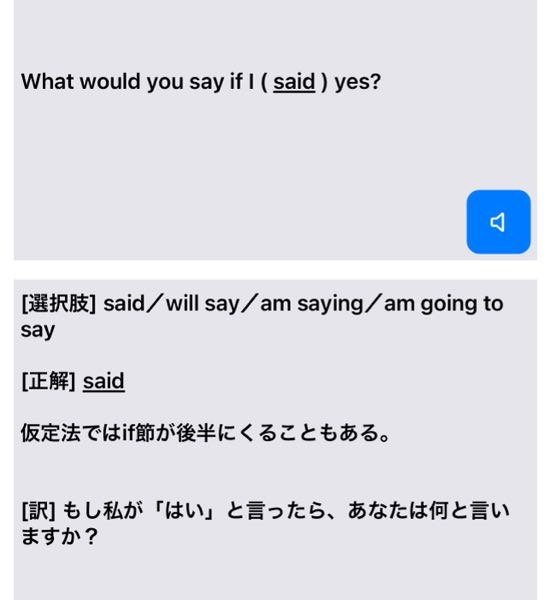 What would you say if I ( said ) yes?

[選択肢] said／will say／am saying／am going to say

[正解] said

仮定法ではif節が後半にくることもある。

[訳] もし私が「はい」と言ったら、あなたは何と言いますか？